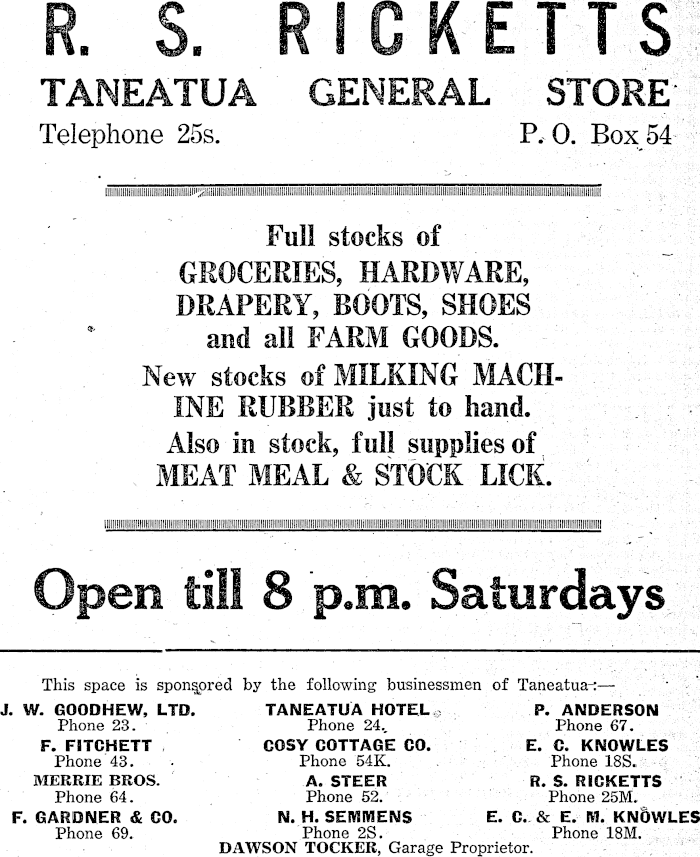 R. S. RICKETTS
TANEATUA GENERAL STORE
Telephone 25s.
P. O. Box 54

Full stocks of
GROCERIES, HARDWARE,
DRAPERY, BOOTS, SHOES
and all FARM GOODS.
New stocks of MILKING MACHINE RUBBER just to hand.
Also in stock, full supplies of
MEAT MEAL & STOCK LICK.

Open till 8 p.m. Saturdays

This space is sponsored by the following businessmen of Taneatua:—

J. W. GOODHEW, LTD.
Phone 23.
F. FITCHETT
Phone 43.
MERRIE BROS.
Phone 64.
F. GARDNER & CO.
Phone 69.

TANEATUA HOTEL
Phone 24.
COSY COTTAGE CO.
Phone 54K.
A. STEER
Phone 52.
N. H. SEMMENS
Phone 2S.

P. ANDERSON
Phone 67.
E. C. KNOWLES
Phone 18S.
R. S. RICKETTS
Phone 25M.
E. C. & E. M. KNOWLES
Phone 18M.

DAWSON TOCKER, Garage Proprietor.